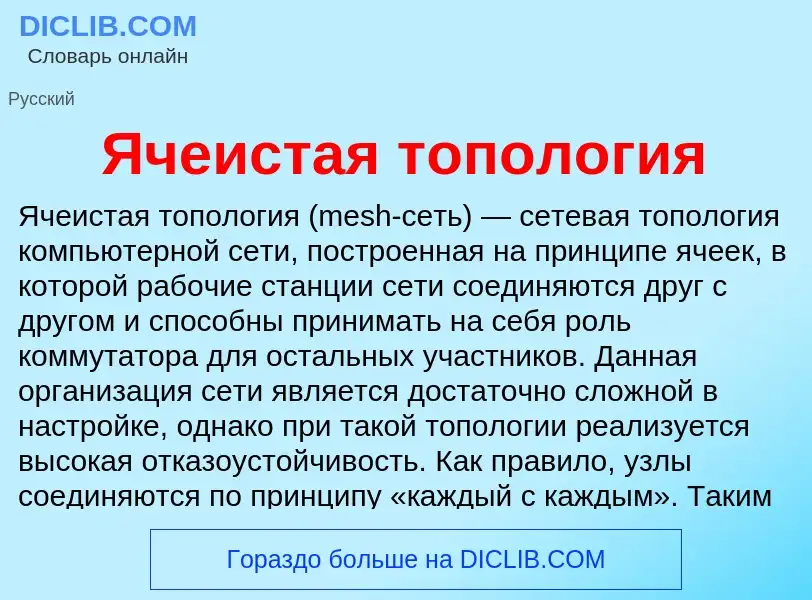 DICLIB.COM
Словарь онлайн

Русский

Ячеистая топология

Ячеистая топология (mesh-сеть) — сетевая топология компьютерной сети, построенная на принципе ячеек, в которой рабочие станции сети соединяются друг с другом и способны принимать на себя роль коммутатора для остальных участников. Данная организация сети является достаточно сложной в настройке, однако при такой топологии реализуется высокая отказоустойчивость. Как правило, узлы соединяются по принципу «каждый с каждым». Таким

Гораздо больше на DICLIB.COM